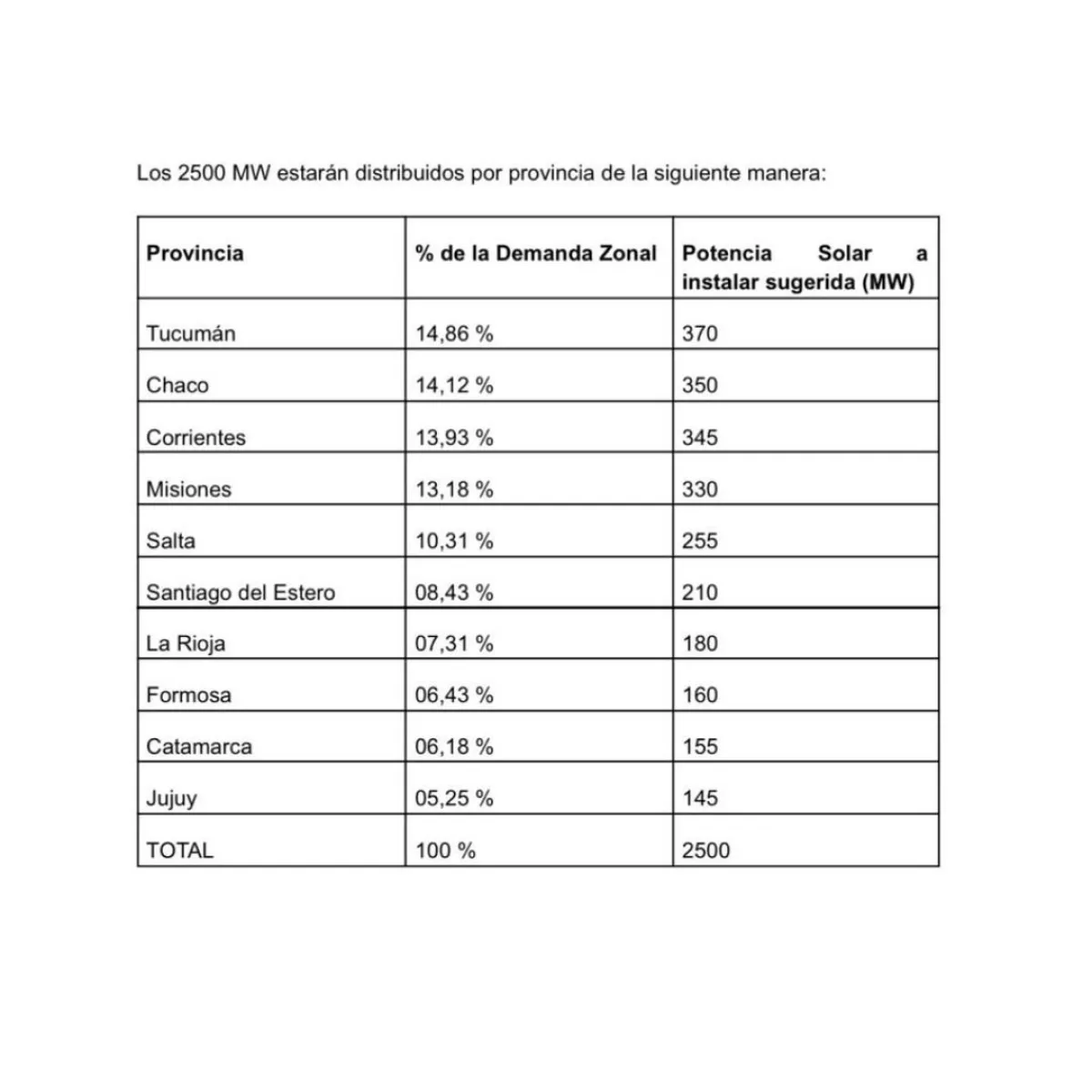 Los 2500 MW estarán distribuidos por provincia de la siguiente manera:

| Provincia | % de la Demanda Zonal | Potencia Solar a instalar sugerida (MW) |
|---|---|---|
| Tucumán | 14,86 % | 370 |
| Chaco | 14,12 % | 350 |
| Corrientes | 13,93 % | 345 |
| Misiones | 13,18 % | 330 |
| Salta | 10,31 % | 255 |
| Santiago del Estero | 08,43 % | 210 |
| La Rioja | 07,31 % | 180 |
| Formosa | 06,43 % | 160 |
| Catamarca | 06,18 % | 155 |
| Jujuy | 05,25 % | 145 |
| TOTAL | 100 % | 2500 |